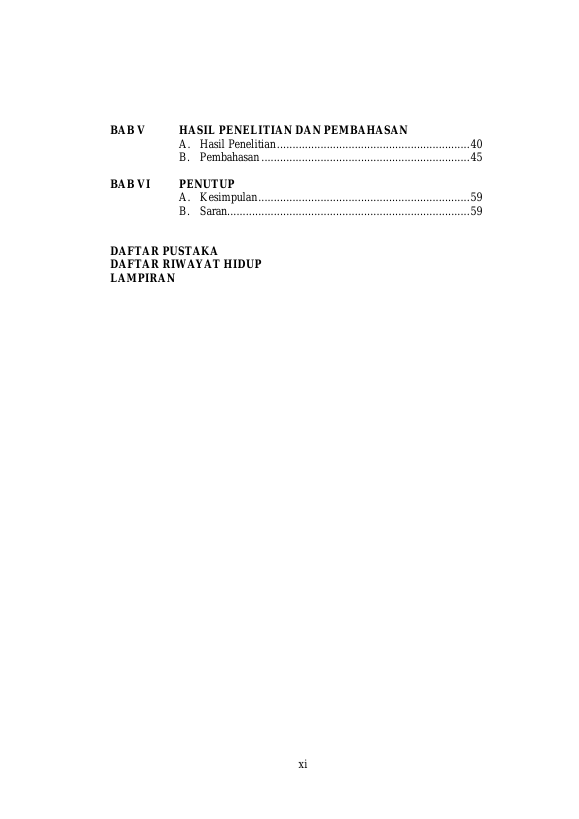 BAB V HASIL PENELITIAN DAN PEMBAHASAN
A. Hasil Penelitian 40
B. Pembahasan 45

BAB VI PENUTUP
A. Kesimpulan 59
B. Saran 59

DAFTAR PUSTAKA
DAFTAR RIWAYAT HIDUP
LAMPIRAN

xi